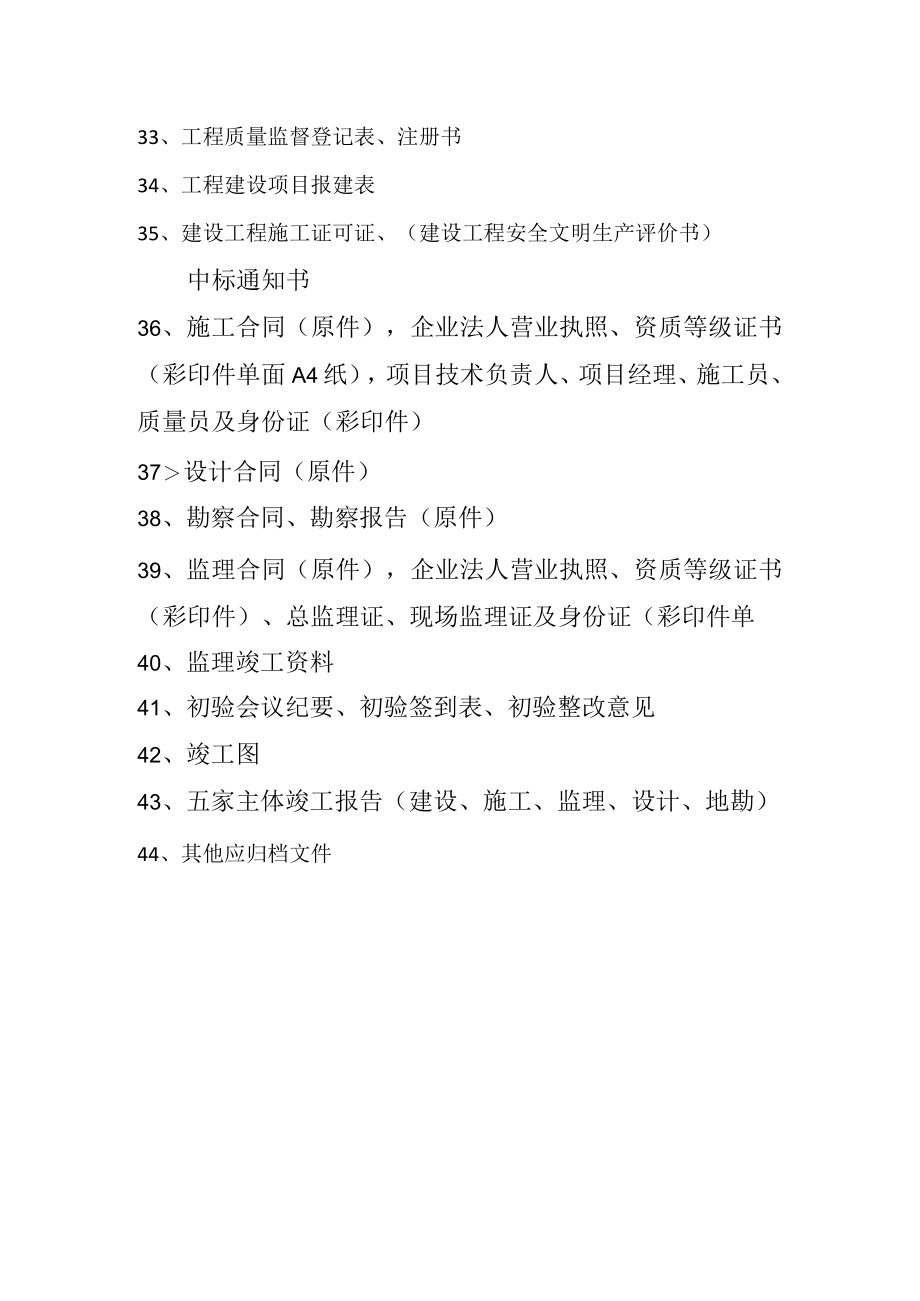 33、工程质量监督登记表、注册书

34、工程建设项目报建表

35、建设工程施工证可证、（建设工程安全文明生产评价书）

中标通知书

36、施工合同（原件），企业法人营业执照、资质等级证书（彩印件单面A4纸），项目技术负责人、项目经理、施工员、质量员及身份证（彩印件）

37＞设计合同（原件）

38、勘察合同、勘察报告（原件）

39、监理合同（原件），企业法人营业执照、资质等级证书（彩印件）、总监理证、现场监理证及身份证（彩印件单

40、监理竣工资料

41、初验会议纪要、初验签到表、初验整改意见

42、竣工图

43、五家主体竣工报告（建设、施工、监理、设计、地勘）

44、其他应归档文件